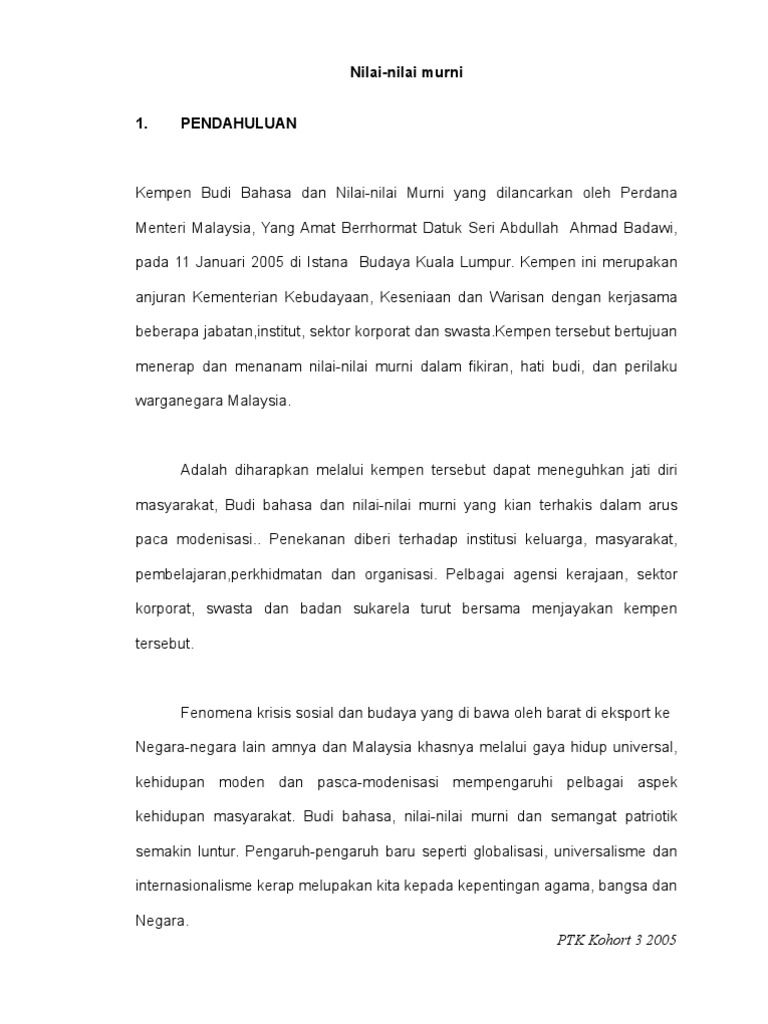 Nilai-nilai murni

1. PENDAHULUAN

Kempen Budi Bahasa dan Nilai-nilai Murni yang dilancarkan oleh Perdana Menteri Malaysia, Yang Amat Berrhormat Datuk Seri Abdullah Ahmad Badawi, pada 11 Januari 2005 di Istana Budaya Kuala Lumpur. Kempen ini merupakan anjuran Kementerian Kebudayaan, Keseniaan dan Warisan dengan kerjasama beberapa jabatan,institut, sektor korporat dan swasta.Kempen tersebut bertujuan menerap dan menanam nilai-nilai murni dalam fikiran, hati budi, dan perilaku warganegara Malaysia.

Adalah diharapkan melalui kempen tersebut dapat meneguhkan jati diri masyarakat, Budi bahasa dan nilai-nilai murni yang kian terhakis dalam arus paca modenisasi.. Penekanan diberi terhadap institusi keluarga, masyarakat, pembelajaran,perkhidmatan dan organisasi. Pelbagai agensi kerajaan, sektor korporat, swasta dan badan sukarela turut bersama menjayakan kempen tersebut.

Fenomena krisis sosial dan budaya yang di bawa oleh barat di eksport ke Negara-negara lain amnya dan Malaysia khasnya melalui gaya hidup universal, kehidupan moden dan pasca-modenisasi mempengaruhi pelbagai aspek kehidupan masyarakat. Budi bahasa, nilai-nilai murni dan semangat patriotik semakin luntur. Pengaruh-pengaruh baru seperti globalisasi, universalisme dan internasionalisme kerap melupakan kita kepada kepentingan agama, bangsa dan Negara.

PTK Kohort 3 2005